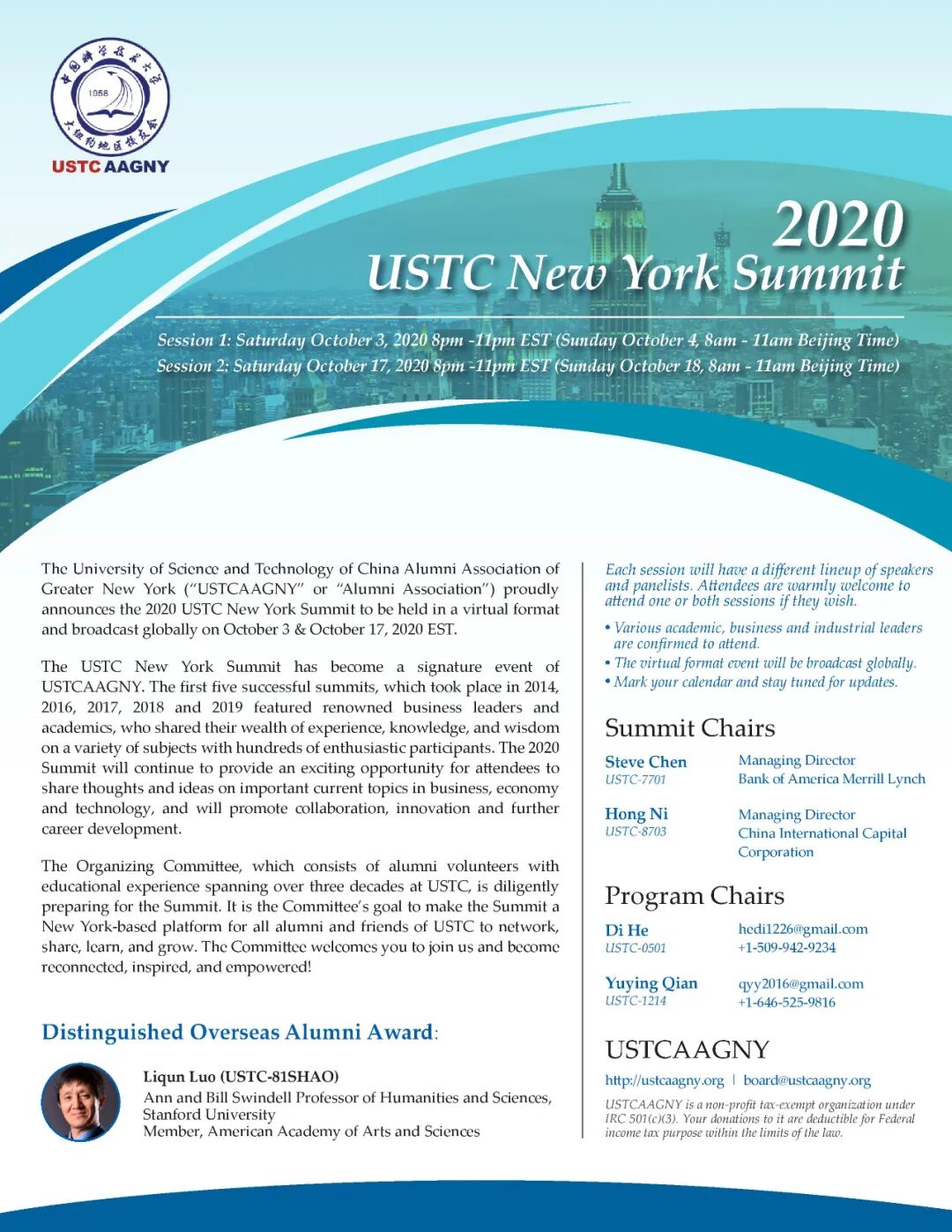 中国科学技术大学 1958 大纽约地区校友会

USTC AAGNY

2020
USTC New York Summit

Session 1: Saturday October 3, 2020 8pm -11pm EST (Sunday October 4, 8am - 11am Beijing Time)
Session 2: Saturday October 17, 2020 8pm -11pm EST (Sunday October 18, 8am - 11am Beijing Time)

The University of Science and Technology of China Alumni Association of Greater New York ("USTCAAGNY" or "Alumni Association") proudly announces the 2020 USTC New York Summit to be held in a virtual format and broadcast globally on October 3 & October 17, 2020 EST.

The USTC New York Summit has become a signature event of USTCAAGNY. The first five successful summits, which took place in 2014, 2016, 2017, 2018 and 2019 featured renowned business leaders and academics, who shared their wealth of experience, knowledge, and wisdom on a variety of subjects with hundreds of enthusiastic participants. The 2020 Summit will continue to provide an exciting opportunity for attendees to share thoughts and ideas on important current topics in business, economy and technology, and will promote collaboration, innovation and further career development.

The Organizing Committee, which consists of alumni volunteers with educational experience spanning over three decades at USTC, is diligently preparing for the Summit. It is the Committee's goal to make the Summit a New York-based platform for all alumni and friends of USTC to network, share, learn, and grow. The Committee welcomes you to join us and become reconnected, inspired, and empowered!

Distinguished Overseas Alumni Award:

Liqun Luo (USTC-81SHAO)
Ann and Bill Swindell Professor of Humanities and Sciences, Stanford University
Member, American Academy of Arts and Sciences

Each session will have a different lineup of speakers and panelists. Attendees are warmly welcome to attend one or both sessions if they wish.

• Various academic, business and industrial leaders are confirmed to attend.
• The virtual format event will be broadcast globally.
• Mark your calendar and stay tuned for updates.

Summit Chairs

Steve Chen
USTC-7701
Managing Director
Bank of America Merrill Lynch

Hong Ni
USTC-8703
Managing Director
China International Capital Corporation

Program Chairs

Di He
USTC-0501
hedi1226@gmail.com
+1-509-942-9234

Yuying Qian
USTC-1214
qyy2016@gmail.com
+1-646-525-9816

USTCAAGNY

http://ustcaagny.org | board@ustcaagny.org

USTCAAGNY is a non-profit tax-exempt organization under IRC 501(c)(3). Your donations to it are deductible for Federal income tax purpose within the limits of the law.